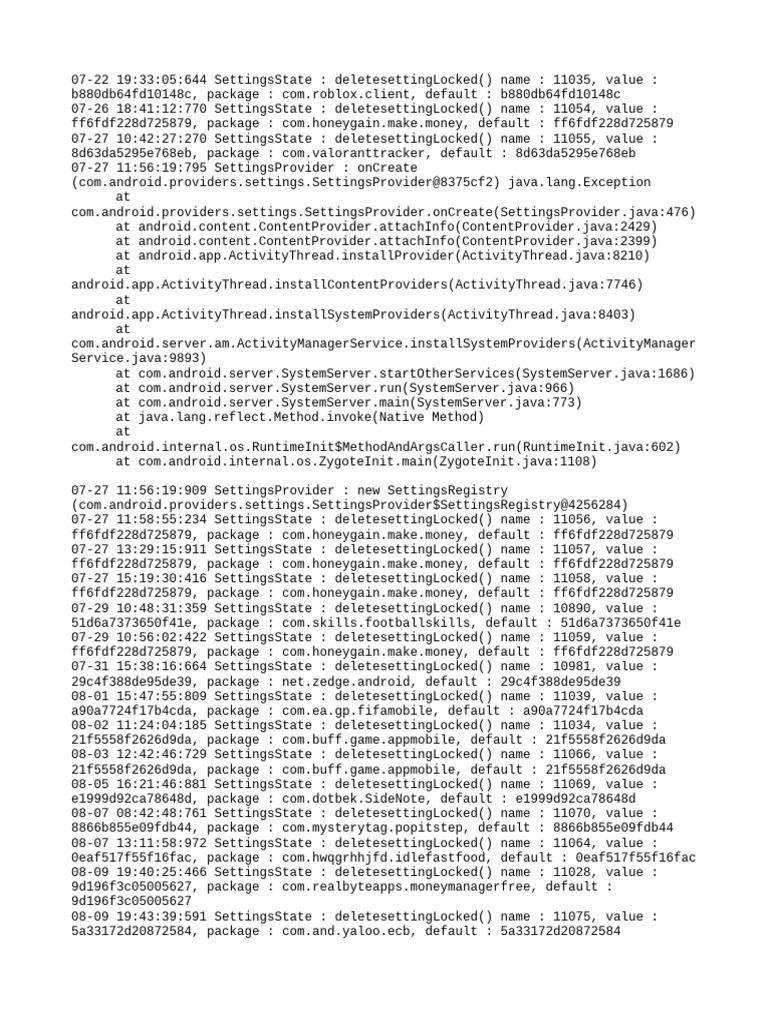 07-22 19:33:05:644 SettingsState : deletesettingLocked() name : 11035, value : b880db64fd10148c, package : com.roblox.client, default : b880db64fd10148c
07-26 18:41:12:770 SettingsState : deletesettingLocked() name : 11054, value : ff6fdf228d725879, package : com.honeygain.make.money, default : ff6fdf228d725879
07-27 10:42:27:270 SettingsState : deletesettingLocked() name : 11055, value : 8d63da5295e768eb, package : com.valoranttracker, default : 8d63da5295e768eb
07-27 11:56:19:795 SettingsProvider : onCreate (com.android.providers.settings.SettingsProvider@8375cf2) java.lang.Exception
at com.android.providers.settings.SettingsProvider.onCreate(SettingsProvider.java:476)
at android.content.ContentProvider.attachInfo(ContentProvider.java:2429)
at android.content.ContentProvider.attachInfo(ContentProvider.java:2399)
at android.app.ActivityThread.installProvider(ActivityThread.java:8210)
at android.app.ActivityThread.installContentProviders(ActivityThread.java:7746)
at android.app.ActivityThread.installSystemProviders(ActivityThread.java:8403)
at com.android.server.am.ActivityManagerService.installSystemProviders(ActivityManagerService.java:9893)
at com.android.server.SystemServer.startOtherServices(SystemServer.java:1686)
at com.android.server.SystemServer.run(SystemServer.java:966)
at com.android.server.SystemServer.main(SystemServer.java:773)
at java.lang.reflect.Method.invoke(Native Method)
at com.android.internal.os.RuntimeInit$MethodAndArgsCaller.run(RuntimeInit.java:602)
at com.android.internal.os.ZygoteInit.main(ZygoteInit.java:1108)

07-27 11:56:19:909 SettingsProvider : new SettingsRegistry (com.android.providers.settings.SettingsProvider$SettingsRegistry@4256284)
07-27 11:58:55:234 SettingsState : deletesettingLocked() name : 11056, value : ff6fdf228d725879, package : com.honeygain.make.money, default : ff6fdf228d725879
07-27 13:29:15:911 SettingsState : deletesettingLocked() name : 11057, value : ff6fdf228d725879, package : com.honeygain.make.money, default : ff6fdf228d725879
07-27 15:19:30:416 SettingsState : deletesettingLocked() name : 11058, value : ff6fdf228d725879, package : com.honeygain.make.money, default : ff6fdf228d725879
07-29 10:48:31:359 SettingsState : deletesettingLocked() name : 10890, value : 51d6a7373650f41e, package : com.skills.footballskills, default : 51d6a7373650f41e
07-29 10:56:02:422 SettingsState : deletesettingLocked() name : 11059, value : ff6fdf228d725879, package : com.honeygain.make.money, default : ff6fdf228d725879
07-31 15:38:16:664 SettingsState : deletesettingLocked() name : 10981, value : 29c4f388de95de39, package : net.zedge.android, default : 29c4f388de95de39
08-01 15:47:55:809 SettingsState : deletesettingLocked() name : 11039, value : a90a7724f17b4cda, package : com.ea.gp.fifamobile, default : a90a7724f17b4cda
08-02 11:24:04:185 SettingsState : deletesettingLocked() name : 11034, value : 21f5558f2626d9da, package : com.buff.game.appmobile, default : 21f5558f2626d9da
08-03 12:42:46:729 SettingsState : deletesettingLocked() name : 11066, value : 21f5558f2626d9da, package : com.buff.game.appmobile, default : 21f5558f2626d9da
08-05 16:21:46:881 SettingsState : deletesettingLocked() name : 11069, value : e1999d92ca78648d, package : com.dotbek.SideNote, default : e1999d92ca78648d
08-07 08:42:48:761 SettingsState : deletesettingLocked() name : 11070, value : 8866b855e09fdb44, package : com.mysterytag.popitstep, default : 8866b855e09fdb44
08-07 13:11:58:972 SettingsState : deletesettingLocked() name : 11064, value : 0eaf517f55f16fac, package : com.hwqgrhhjfd.idlefastfood, default : 0eaf517f55f16fac
08-09 19:40:25:466 SettingsState : deletesettingLocked() name : 11028, value : 9d196f3c05005627, package : com.realbyteapps.moneymanagerfree, default : 9d196f3c05005627
08-09 19:43:39:591 SettingsState : deletesettingLocked() name : 11075, value : 5a33172d20872584, package : com.and.yaloo.ecb, default : 5a33172d20872584